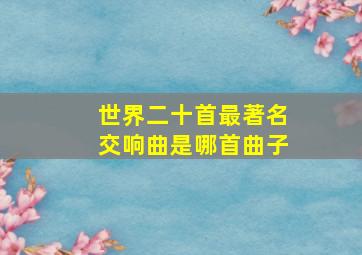 世界二十首最著名交响曲是哪首曲子